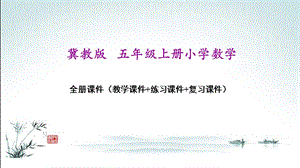 冀教版　五年级上册小学数学

全册课件（教学课件+练习课件+复习课件）